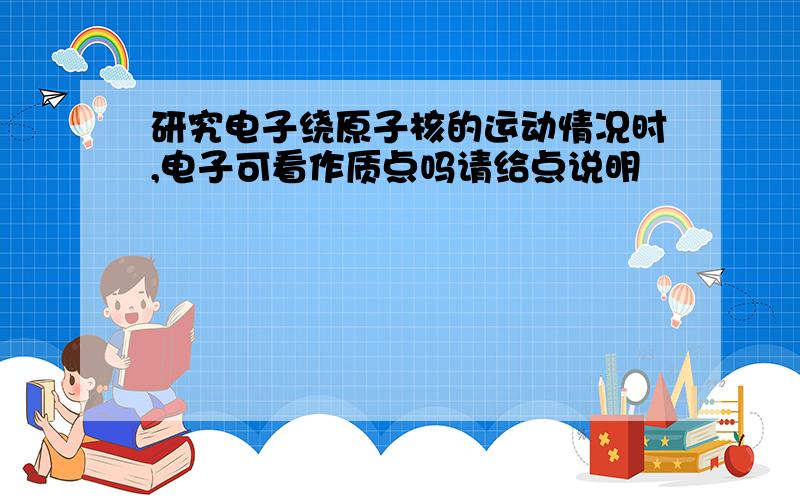 研究电子绕原子核的运动情况时,电子可看作质点吗请给点说明